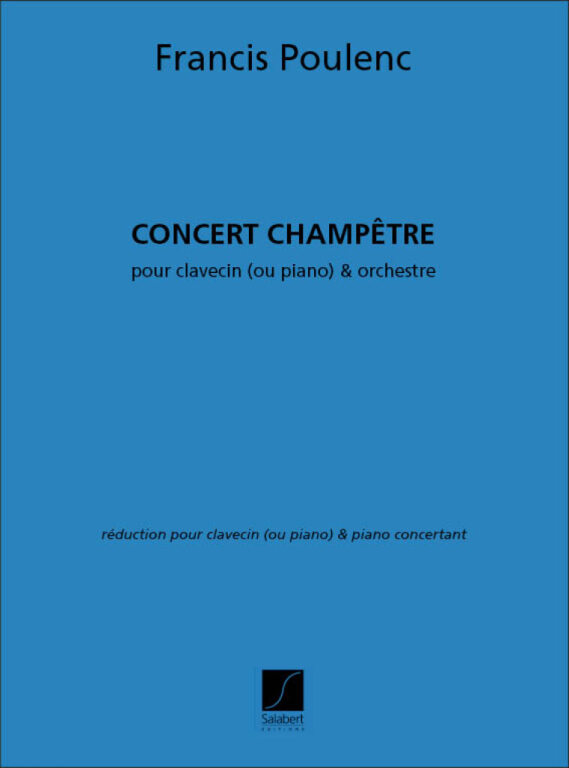 Francis Poulenc

CONCERT CHAMPÊTRE

pour clavecin (ou piano) & orchestre

réduction pour clavecin (ou piano) & piano concertant

Salabert
EDITIONS